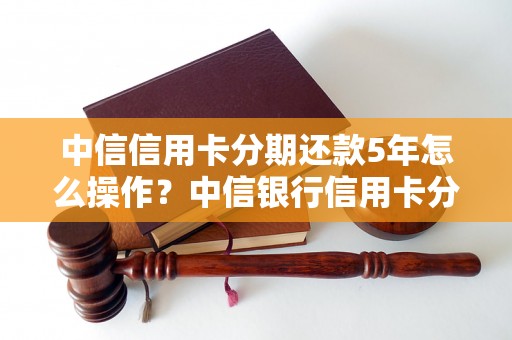 中信信用卡分期还款5年怎么操作？中信银行信用卡分